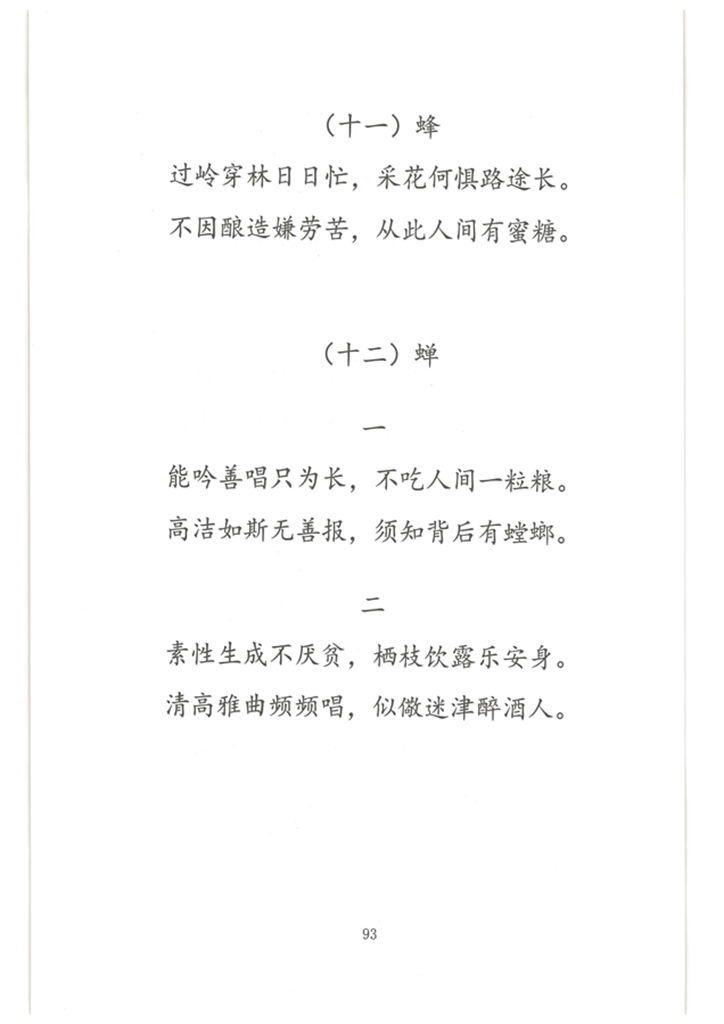 （十一）蜂

过岭穿林日日忙，采花何惧路途长。

不因酿造嫌劳苦，从此人间有蜜糖。

（十二）蝉

一

能吟善唱只为长，不吃人间一粒粮。

高洁如斯无善报，须知背后有螳螂。

二

素性生成不厌贫，栖枝饮露乐安身。

清高雅曲频频唱，似儆迷津醉酒人。

93